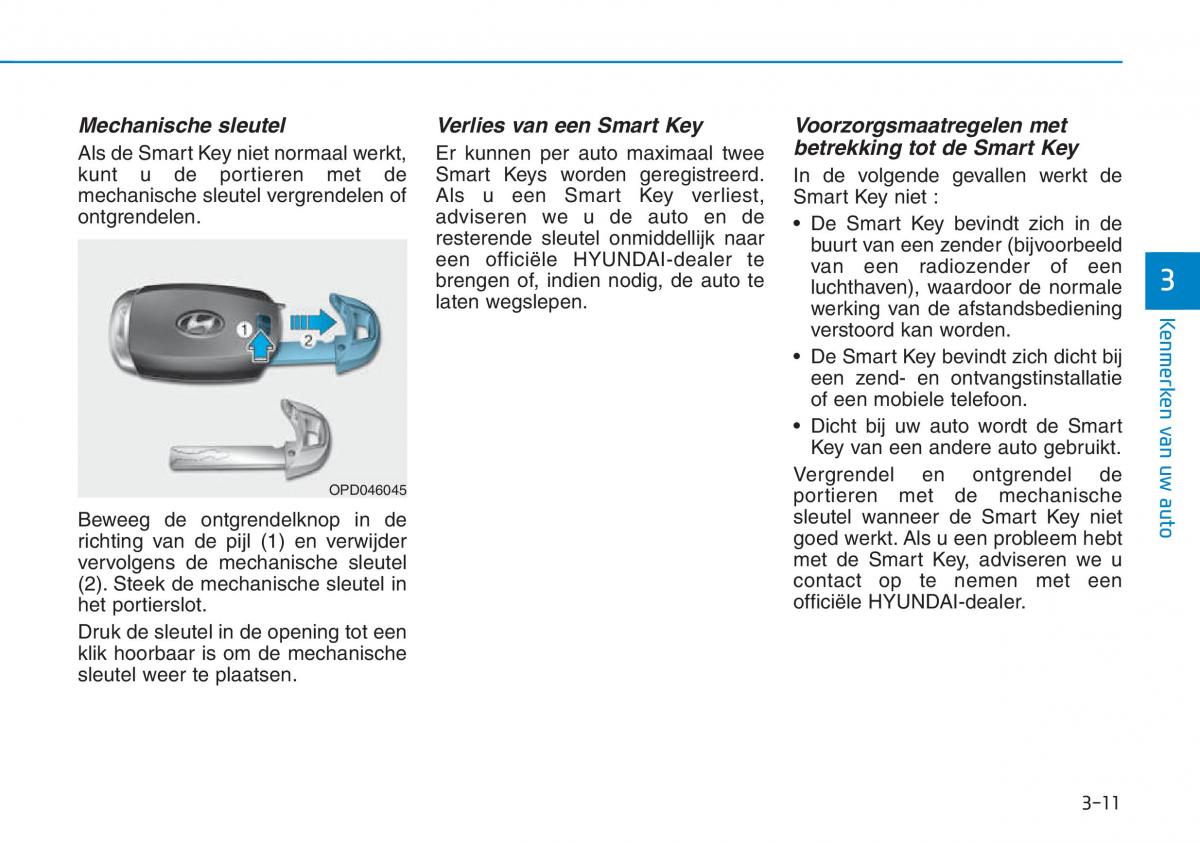 Mechanische sleutel

Als de Smart Key niet normaal werkt, kunt u de portieren met de mechanische sleutel vergrendelen of ontgrendelen.

1

2

OPD046045

Beweeg de ontgrendelknop in de richting van de pijl (1) en verwijder vervolgens de mechanische sleutel (2). Steek de mechanische sleutel in het portierslot.

Druk de sleutel in de opening tot een klik hoorbaar is om de mechanische sleutel weer te plaatsen.

Verlies van een Smart Key

Er kunnen per auto maximaal twee Smart Keys worden geregistreerd. Als u een Smart Key verliest, adviseren we u de auto en de resterende sleutel onmiddellijk naar een officiële HYUNDAI-dealer te brengen of, indien nodig, de auto te laten wegslepen.

Voorzorgsmaatregelen met betrekking tot de Smart Key

In de volgende gevallen werkt de Smart Key niet :

• De Smart Key bevindt zich in de buurt van een zender (bijvoorbeeld van een radiozender of een luchthaven), waardoor de normale werking van de afstandsbediening verstoord kan worden.

• De Smart Key bevindt zich dicht bij een zend- en ontvangstinstallatie of een mobiele telefoon.

• Dicht bij uw auto wordt de Smart Key van een andere auto gebruikt.

Vergrendel en ontgrendel de portieren met de mechanische sleutel wanneer de Smart Key niet goed werkt. Als u een probleem hebt met de Smart Key, adviseren we u contact op te nemen met een officiële HYUNDAI-dealer.

3

Kenmerken van uw auto

3-11